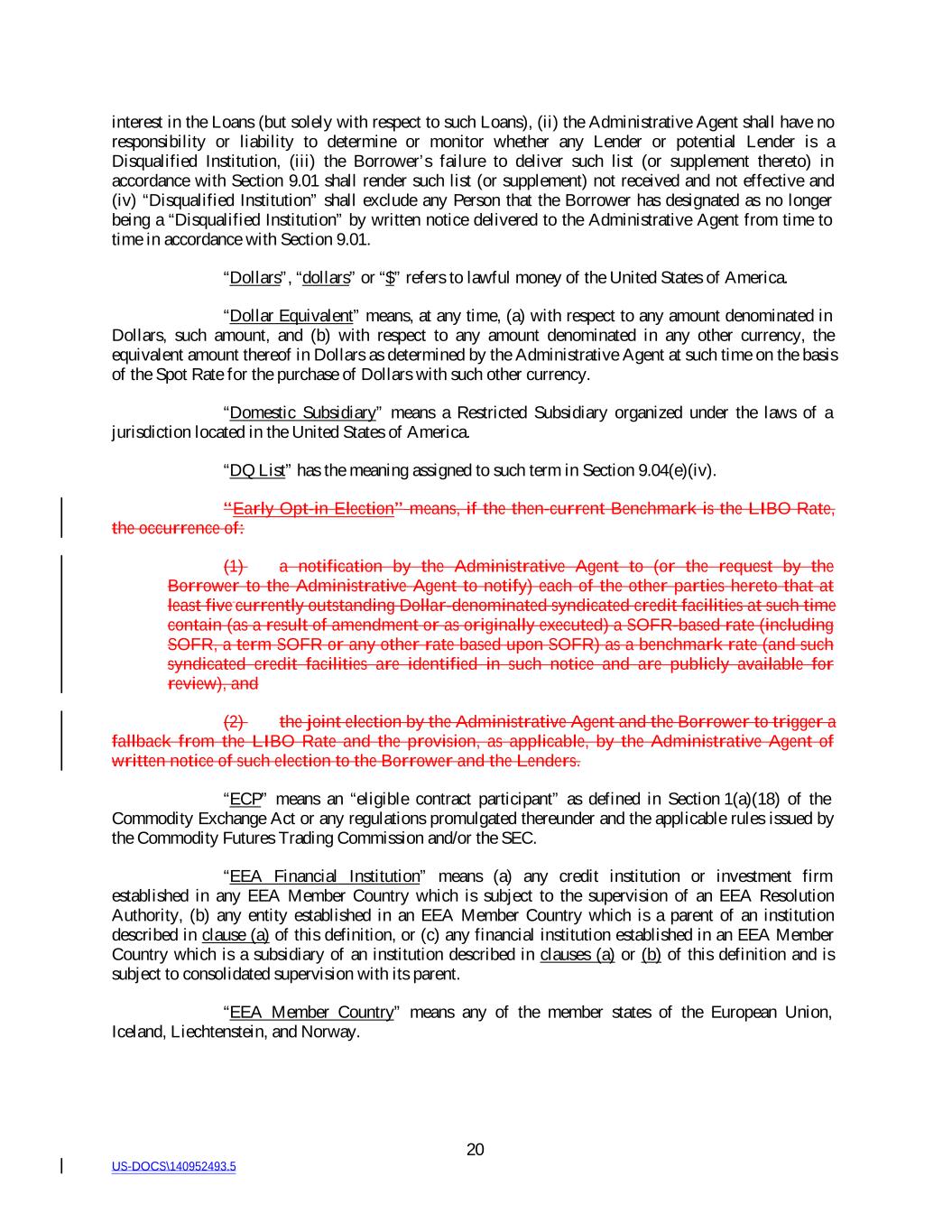 interest in the Loans (but solely with respect to such Loans), (ii) the Administrative Agent shall have no responsibility or liability to determine or monitor whether any Lender or potential Lender is a Disqualified Institution, (iii) the Borrower's failure to deliver such list (or supplement thereto) in accordance with Section 9.01 shall render such list (or supplement) not received and not effective and (iv) "Disqualified Institution" shall exclude any Person that the Borrower has designated as no longer being a "Disqualified Institution" by written notice delivered to the Administrative Agent from time to time in accordance with Section 9.01.

"Dollars", "dollars" or "$" refers to lawful money of the United States of America.

"Dollar Equivalent" means, at any time, (a) with respect to any amount denominated in Dollars, such amount, and (b) with respect to any amount denominated in any other currency, the equivalent amount thereof in Dollars as determined by the Administrative Agent at such time on the basis of the Spot Rate for the purchase of Dollars with such other currency.

"Domestic Subsidiary" means a Restricted Subsidiary organized under the laws of a jurisdiction located in the United States of America.

"DQ List" has the meaning assigned to such term in Section 9.04(e)(iv).

"Early Opt-in Election" means, if the then-current Benchmark is the LIBO Rate, the occurrence of:

(1) a notification by the Administrative Agent to (or the request by the Borrower to the Administrative Agent to notify) each of the other parties hereto that at least five currently outstanding Dollar-denominated syndicated credit facilities at such time contain (as a result of amendment or as originally executed) a SOFR-based rate (including SOFR, a term SOFR or any other rate based upon SOFR) as a benchmark rate (and such syndicated credit facilities are identified in such notice and are publicly available for review), and

(2) the joint election by the Administrative Agent and the Borrower to trigger a fallback from the LIBO Rate and the provision, as applicable, by the Administrative Agent of written notice of such election to the Borrower and the Lenders.

"ECP" means an "eligible contract participant" as defined in Section 1(a)(18) of the Commodity Exchange Act or any regulations promulgated thereunder and the applicable rules issued by the Commodity Futures Trading Commission and/or the SEC.

"EEA Financial Institution" means (a) any credit institution or investment firm established in any EEA Member Country which is subject to the supervision of an EEA Resolution Authority, (b) any entity established in an EEA Member Country which is a parent of an institution described in clause (a) of this definition, or (c) any financial institution established in an EEA Member Country which is a subsidiary of an institution described in clauses (a) or (b) of this definition and is subject to consolidated supervision with its parent.

"EEA Member Country" means any of the member states of the European Union, Iceland, Liechtenstein, and Norway.

20

US-DOCS\140952493.5